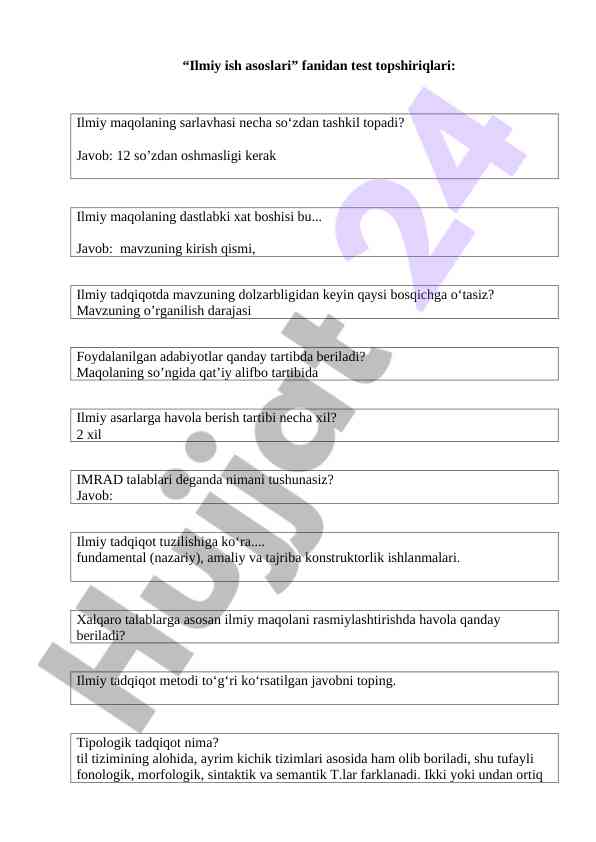 “Ilmiy ish asoslari” fanidan test topshiriqlari:

Ilmiy maqolaning sarlavhasi necha so‘zdan tashkil topadi?

Javob: 12 so’zdan oshmasligi kerak

Ilmiy maqolaning dastlabki xat boshisi bu...

Javob: mavzuning kirish qismi,

Ilmiy tadqiqotda mavzuning dolzarbligidan keyin qaysi bosqichga o‘tasiz?
Mavzuning o’rganilish darajasi

Foydalanilgan adabiyotlar qanday tartibda beriladi?
Maqolaning so’ngida qat’iy alifbo tartibida

Ilmiy asarlarga havola berish tartibi necha xil?
2 xil

IMRAD talablari deganda nimani tushunasiz?
Javob:

Ilmiy tadqiqot tuzilishiga ko‘ra....
fundamental (nazariy), amaliy va tajriba konstruktorlik ishlanmalari.

Xalqaro talablarga asosan ilmiy maqolani rasmiylashtirishda havola qanday beriladi?

Ilmiy tadqiqot metodi to‘g‘ri ko‘rsatilgan javobni toping.

Tipologik tadqiqot nima?
til tizimining alohida, ayrim kichik tizimlari asosida ham olib boriladi, shu tufayli fonologik, morfologik, sintaktik va semantik T.lar farklanadi. Ikki yoki undan ortiq

Hujjat 24